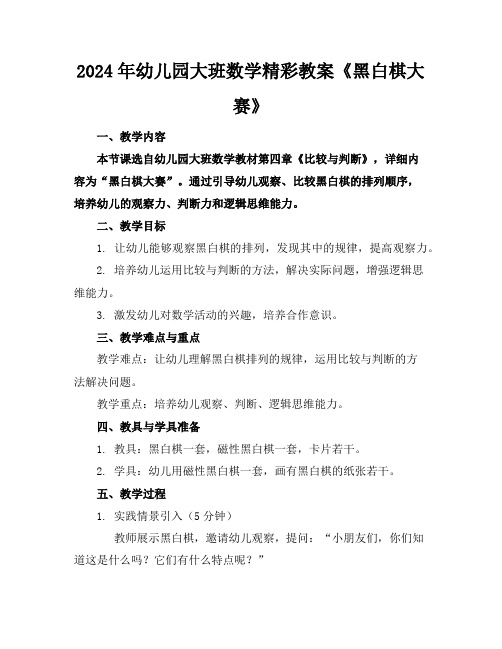 2024年幼儿园大班数学精彩教案《黑白棋大赛》

一、教学内容

本节课选自幼儿园大班数学教材第四章《比较与判断》，详细内容为“黑白棋大赛”。通过引导幼儿观察、比较黑白棋的排列顺序，培养幼儿的观察力、判断力和逻辑思维能力。

二、教学目标

1. 让幼儿能够观察黑白棋的排列，发现其中的规律，提高观察力。

2. 培养幼儿运用比较与判断的方法，解决实际问题，增强逻辑思维能力。

3. 激发幼儿对数学活动的兴趣，培养合作意识。

三、教学难点与重点

教学难点：让幼儿理解黑白棋排列的规律，运用比较与判断的方法解决问题。

教学重点：培养幼儿观察、判断、逻辑思维能力。

四、教具与学具准备

1. 教具：黑白棋一套，磁性黑白棋一套，卡片若干。

2. 学具：幼儿用磁性黑白棋一套，画有黑白棋的纸张若干。

五、教学过程

1. 实践情景引入（5分钟）

教师展示黑白棋，邀请幼儿观察，提问：“小朋友们，你们知道这是什么吗？它们有什么特点呢？”